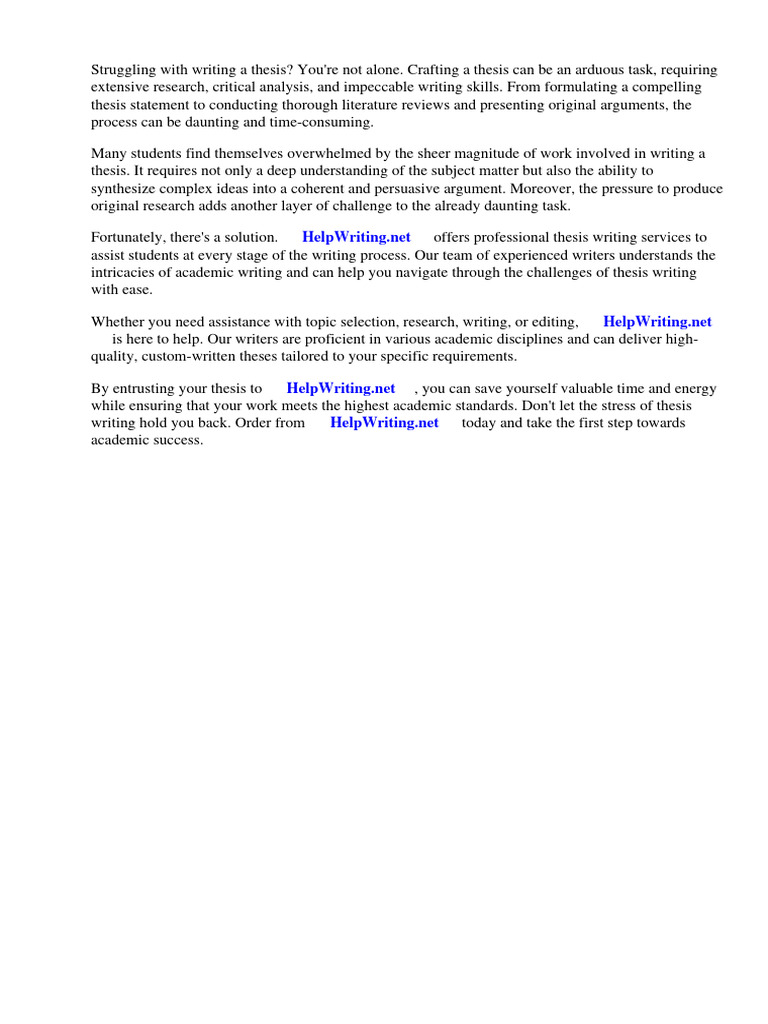 Struggling with writing a thesis? You're not alone. Crafting a thesis can be an arduous task, requiring extensive research, critical analysis, and impeccable writing skills. From formulating a compelling thesis statement to conducting thorough literature reviews and presenting original arguments, the process can be daunting and time-consuming.

Many students find themselves overwhelmed by the sheer magnitude of work involved in writing a thesis. It requires not only a deep understanding of the subject matter but also the ability to synthesize complex ideas into a coherent and persuasive argument. Moreover, the pressure to produce original research adds another layer of challenge to the already daunting task.

Fortunately, there's a solution. HelpWriting.net offers professional thesis writing services to assist students at every stage of the writing process. Our team of experienced writers understands the intricacies of academic writing and can help you navigate through the challenges of thesis writing with ease.

Whether you need assistance with topic selection, research, writing, or editing, HelpWriting.net is here to help. Our writers are proficient in various academic disciplines and can deliver high-quality, custom-written theses tailored to your specific requirements.

By entrusting your thesis to HelpWriting.net , you can save yourself valuable time and energy while ensuring that your work meets the highest academic standards. Don't let the stress of thesis writing hold you back. Order from HelpWriting.net today and take the first step towards academic success.